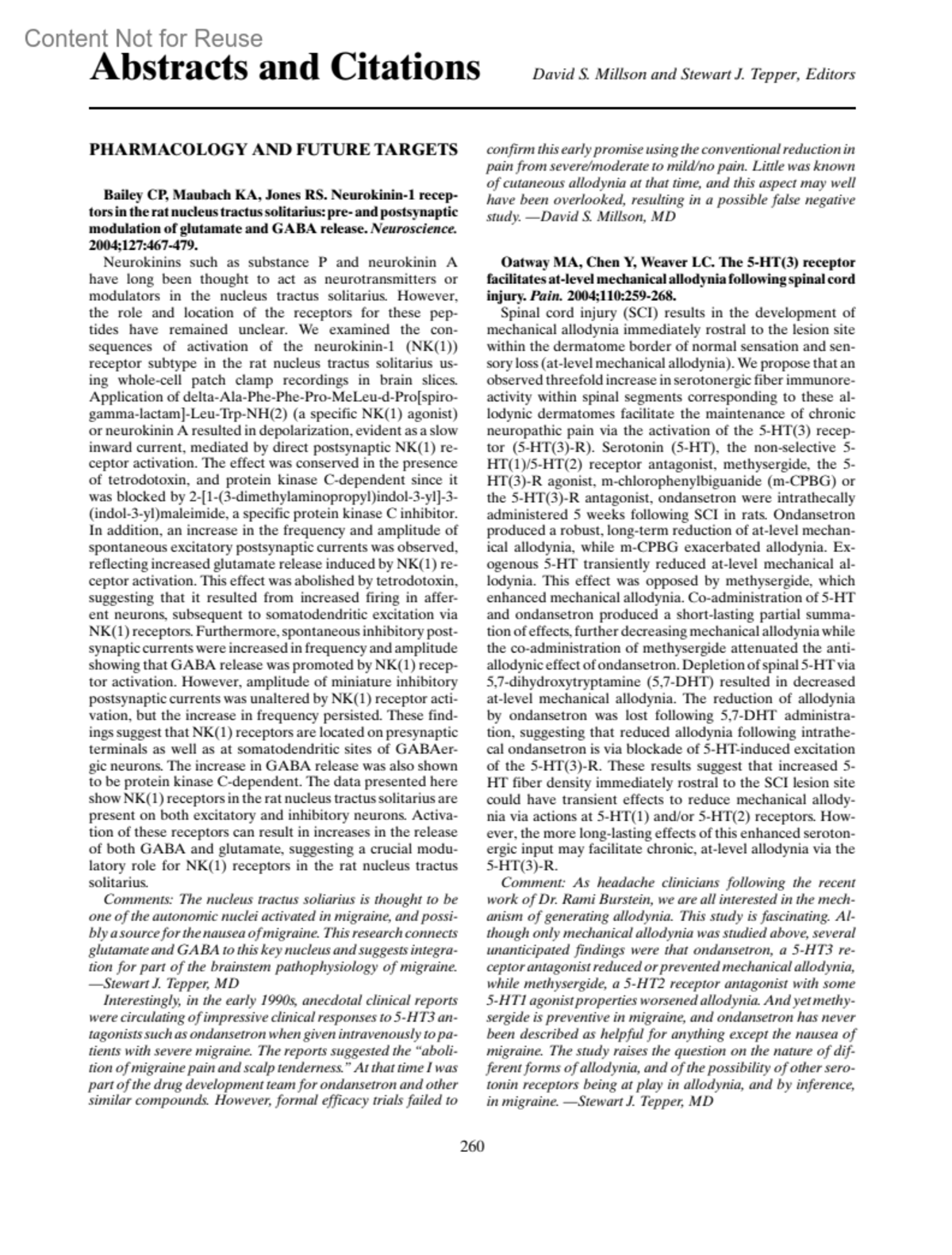 Content Not for Reuse

Abstracts and Citations

David S. Millson and Stewart J. Tepper, Editors

PHARMACOLOGY AND FUTURE TARGETS

Bailey CP, Maubach KA, Jones RS. Neurokinin-1 receptors in the rat nucleus tractus solitarius: pre- and postsynaptic modulation of glutamate and GABA release. Neuroscience. 2004;127:467-479.

Neurokinins such as substance P and neurokinin A have long been thought to act as neurotransmitters or modulators in the nucleus tractus solitarius. However, the role and location of the receptors for these peptides have remained unclear. We examined the consequences of activation of the neurokinin-1 (NK(1)) receptor subtype in the rat nucleus tractus solitarius using whole-cell patch clamp recordings in brain slices. Application of delta-Ala-Phe-Phe-Pro-MeLeu-d-Pro[spiro-gamma-lactam]-Leu-Trp-NH(2) (a specific NK(1) agonist) or neurokinin A resulted in depolarization, evident as a slow inward current, mediated by direct postsynaptic NK(1) receptor activation. The effect was conserved in the presence of tetrodotoxin, and protein kinase C-dependent since it was blocked by 2-[1-(3-dimethylaminopropyl)indol-3-yl]-3-(indol-3-yl)maleimide, a specific protein kinase C inhibitor. In addition, an increase in the frequency and amplitude of spontaneous excitatory postsynaptic currents was observed, reflecting increased glutamate release induced by NK(1) receptor activation. This effect was abolished by tetrodotoxin, suggesting that it resulted from increased firing in afferent neurons, subsequent to somatodendritic excitation via NK(1) receptors. Furthermore, spontaneous inhibitory postsynaptic currents were increased in frequency and amplitude showing that GABA release was promoted by NK(1) receptor activation. However, amplitude of miniature inhibitory postsynaptic currents was unaltered by NK(1) receptor activation, but the increase in frequency persisted. These findings suggest that NK(1) receptors are located on presynaptic terminals as well as at somatodendritic sites of GABAergic neurons. The increase in GABA release was also shown to be protein kinase C-dependent. The data presented here show NK(1) receptors in the rat nucleus tractus solitarius are present on both excitatory and inhibitory neurons. Activation of these receptors can result in increases in the release of both GABA and glutamate, suggesting a crucial modulatory role for NK(1) receptors in the rat nucleus tractus solitarius.

Comments: The nucleus tractus soliarius is thought to be one of the autonomic nuclei activated in migraine, and possibly a source for the nausea of migraine. This research connects glutamate and GABA to this key nucleus and suggests integration for part of the brainstem pathophysiology of migraine. —Stewart J. Tepper, MD

Interestingly, in the early 1990s, anecdotal clinical reports were circulating of impressive clinical responses to 5-HT3 antagonists such as ondansetron when given intravenously to patients with severe migraine. The reports suggested the "abolition of migraine pain and scalp tenderness." At that time I was part of the drug development team for ondansetron and other similar compounds. However, formal efficacy trials failed to confirm this early promise using the conventional reduction in pain from severe/moderate to mild/no pain. Little was known of cutaneous allodynia at that time, and this aspect may well have been overlooked, resulting in a possible false negative study. —David S. Millson, MD

Oatway MA, Chen Y, Weaver LC. The 5-HT(3) receptor facilitates at-level mechanical allodynia following spinal cord injury. Pain. 2004;110:259-268.

Spinal cord injury (SCI) results in the development of mechanical allodynia immediately rostral to the lesion site within the dermatome border of normal sensation and sensory loss (at-level mechanical allodynia). We propose that an observed threefold increase in serotonergic fiber immunoreactivity within spinal segments corresponding to these allodynic dermatomes facilitate the maintenance of chronic neuropathic pain via the activation of the 5-HT(3) receptor (5-HT(3)-R). Serotonin (5-HT), the non-selective 5-HT(1)/5-HT(2) receptor antagonist, methysergide, the 5-HT(3)-R agonist, m-chlorophenylbiguanide (m-CPBG) or the 5-HT(3)-R antagonist, ondansetron were intrathecally administered 5 weeks following SCI in rats. Ondansetron produced a robust, long-term reduction of at-level mechanical allodynia, while m-CPBG exacerbated allodynia. Exogenous 5-HT transiently reduced at-level mechanical allodynia. This effect was opposed by methysergide, which enhanced mechanical allodynia. Co-administration of 5-HT and ondansetron produced a short-lasting partial summation of effects, further decreasing mechanical allodynia while the co-administration of methysergide attenuated the anti-allodynic effect of ondansetron. Depletion of spinal 5-HT via 5,7-dihydroxytryptamine (5,7-DHT) resulted in decreased at-level mechanical allodynia. The reduction of allodynia by ondansetron was lost following 5,7-DHT administration, suggesting that reduced allodynia following intrathecal ondansetron is via blockade of 5-HT-induced excitation of the 5-HT(3)-R. These results suggest that increased 5-HT fiber density immediately rostral to the SCI lesion site could have transient effects to reduce mechanical allodynia via actions at 5-HT(1) and/or 5-HT(2) receptors. However, the more long-lasting effects of this enhanced serotonergic input may facilitate chronic, at-level allodynia via the 5-HT(3)-R.

Comment: As headache clinicians following the recent work of Dr. Rami Burstein, we are all interested in the mechanism of generating allodynia. This study is fascinating. Although only mechanical allodynia was studied above, several unanticipated findings were that ondansetron, a 5-HT3 receptor antagonist reduced or prevented mechanical allodynia, while methysergide, a 5-HT2 receptor antagonist with some 5-HT1 agonist properties worsened allodynia. And yet methysergide is preventive in migraine, and ondansetron has never been described as helpful for anything except the nausea of migraine. The study raises the question on the nature of different forms of allodynia, and of the possibility of other serotonin receptors being at play in allodynia, and by inference, in migraine. —Stewart J. Tepper, MD

260